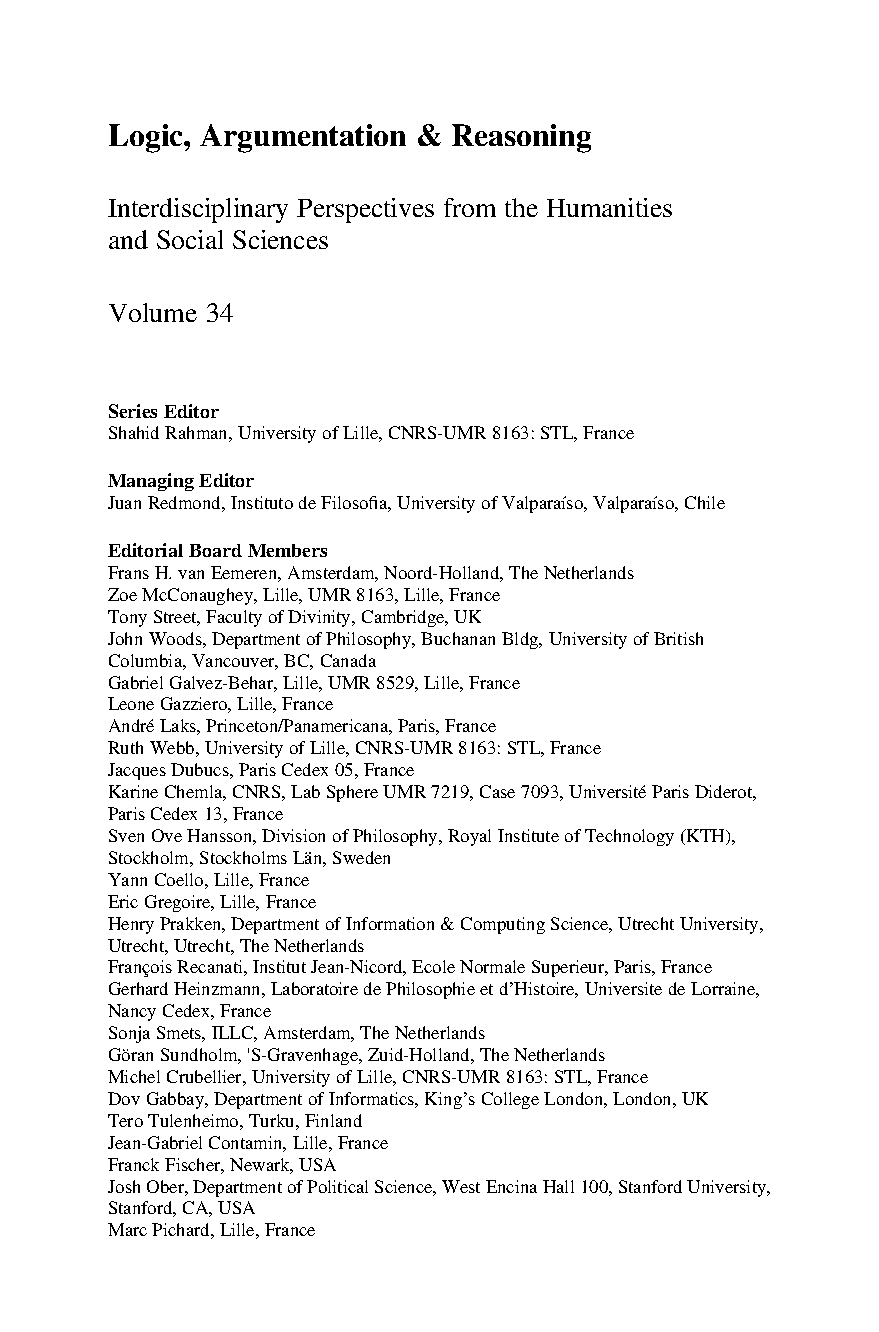 Logic, Argumentation & Reasoning

Interdisciplinary Perspectives from the Humanities and Social Sciences

Volume 34

Series Editor
Shahid Rahman, University of Lille, CNRS-UMR 8163: STL, France

Managing Editor
Juan Redmond, Instituto de Filosofia, University of Valparaíso, Valparaíso, Chile

Editorial Board Members
Frans H. van Eemeren, Amsterdam, Noord-Holland, The Netherlands
Zoe McConaughey, Lille, UMR 8163, Lille, France
Tony Street, Faculty of Divinity, Cambridge, UK
John Woods, Department of Philosophy, Buchanan Bldg, University of British Columbia, Vancouver, BC, Canada
Gabriel Galvez-Behar, Lille, UMR 8529, Lille, France
Leone Gazziero, Lille, France
André Laks, Princeton/Panamericana, Paris, France
Ruth Webb, University of Lille, CNRS-UMR 8163: STL, France
Jacques Dubucs, Paris Cedex 05, France
Karine Chemla, CNRS, Lab Sphere UMR 7219, Case 7093, Université Paris Diderot, Paris Cedex 13, France
Sven Ove Hansson, Division of Philosophy, Royal Institute of Technology (KTH), Stockholm, Stockholms Län, Sweden
Yann Coello, Lille, France
Eric Gregoire, Lille, France
Henry Prakken, Department of Information & Computing Science, Utrecht University, Utrecht, Utrecht, The Netherlands
François Recanati, Institut Jean-Nicord, Ecole Normale Superieur, Paris, France
Gerhard Heinzmann, Laboratoire de Philosophie et d'Histoire, Universite de Lorraine, Nancy Cedex, France
Sonja Smets, ILLC, Amsterdam, The Netherlands
Göran Sundholm, 'S-Gravenhage, Zuid-Holland, The Netherlands
Michel Crubellier, University of Lille, CNRS-UMR 8163: STL, France
Dov Gabbay, Department of Informatics, King's College London, London, UK
Tero Tulenheimo, Turku, Finland
Jean-Gabriel Contamin, Lille, France
Franck Fischer, Newark, USA
Josh Ober, Department of Political Science, West Encina Hall 100, Stanford University, Stanford, CA, USA
Marc Pichard, Lille, France